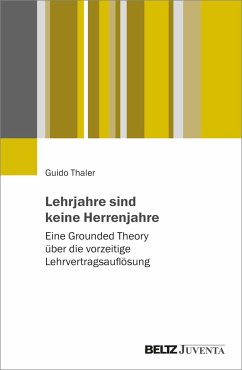 Guido Thaler

Lehrjahre sind keine Herrenjahre

Eine Grounded Theory über die vorzeitige Lehrvertragsauflösung

BELTZ JUVENTA